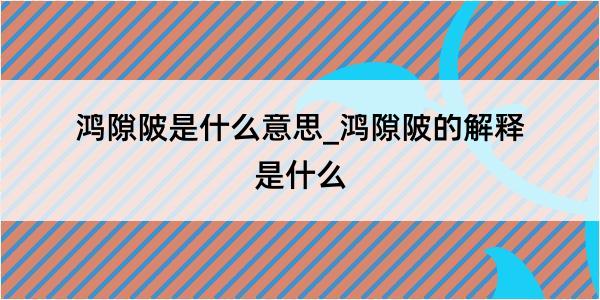 鸿隙陂是什么意思_鸿隙陂的解释是什么